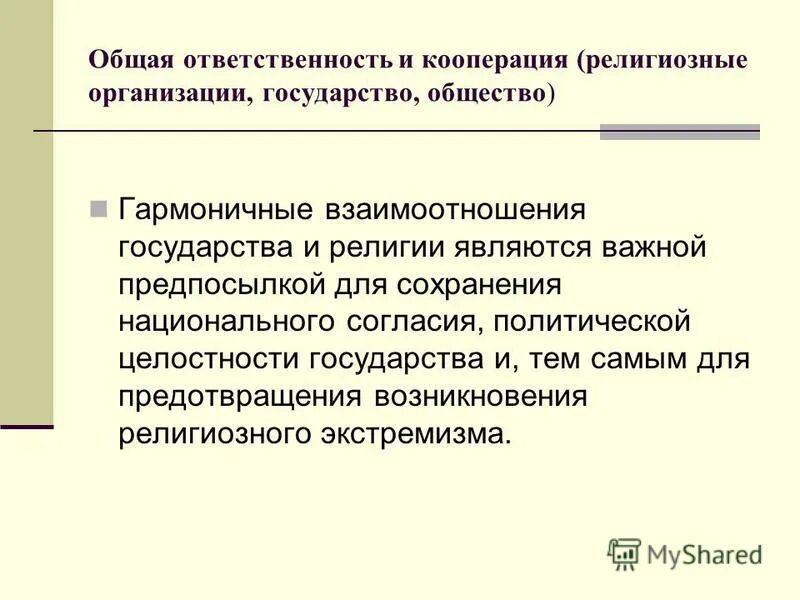 Общая ответственность и кооперация (религиозные организации, государство, общество)

Гармоничные взаимоотношения государства и религии являются важной предпосылкой для сохранения национального согласия, политической целостности государства и, тем самым для предотвращения возникновения религиозного экстремизма.

MyShared